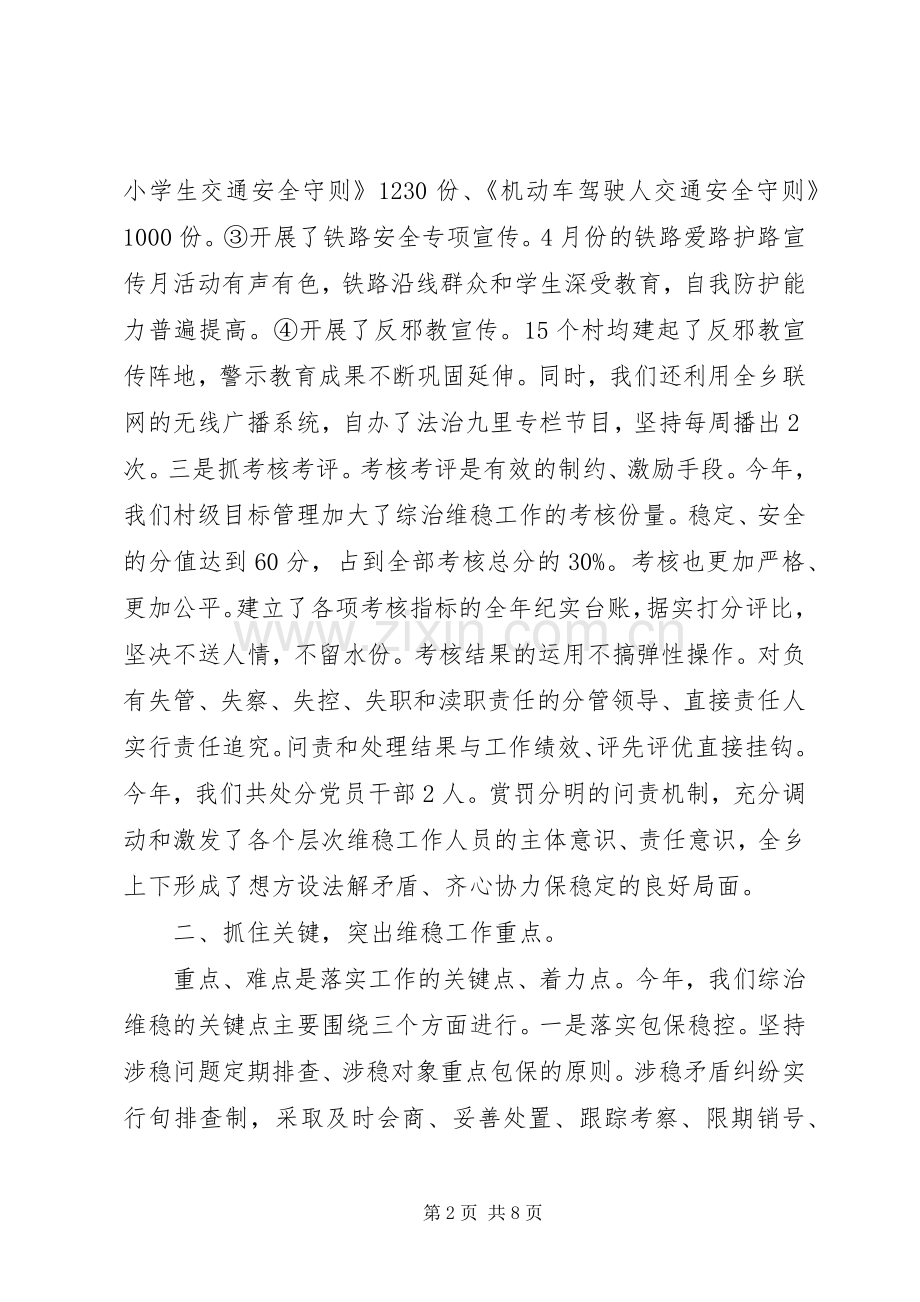 小学生交通安全守则》1230份、《机动车驾驶人交通安全守则》1000份。③开展了铁路安全专项宣传。4月份的铁路爱路护路宣传月活动有声有色，铁路沿线群众和学生深受教育，自我防护能力普遍提高。④开展了反邪教宣传。15个村均建起了反邪教宣传阵地，警示教育成果不断巩固延伸。同时，我们还利用全乡联网的无线广播系统，自办了法治九里专栏节目，坚持每周播出2次。三是抓考核考评。考核考评是有效的制约、激励手段。今年，我们村级目标管理加大了综治维稳工作的考核份量。稳定、安全的分值达到60分，占到全部考核总分的30%。考核也更加严格、更加公平。建立了各项考核指标的全年纪实台账，据实打分评比，坚决不送人情，不留水份。考核结果的运用不搞弹性操作。对负有失管、失察、失控、失职和渎职责任的分管领导、直接责任人实行责任追究。问责和处理结果与工作绩效、评先评优直接挂钩。今年，我们共处分党员干部2人。赏罚分明的问责机制，充分调动和激发了各个层次维稳工作人员的主体意识、责任意识，全乡上下形成了想方设法解矛盾、齐心协力保稳定的良好局面。

二、抓住关键，突出维稳工作重点。

重点、难点是落实工作的关键点、着力点。今年，我们综治维稳的关键点主要围绕三个方面进行。一是落实包保稳控。坚持涉稳问题定期排查、涉稳对象重点包保的原则。涉稳矛盾纠纷实行旬排查制，采取及时会商、妥善处置、跟踪考察、限期销号、

第2页 共8页

www.zixin.com.cn